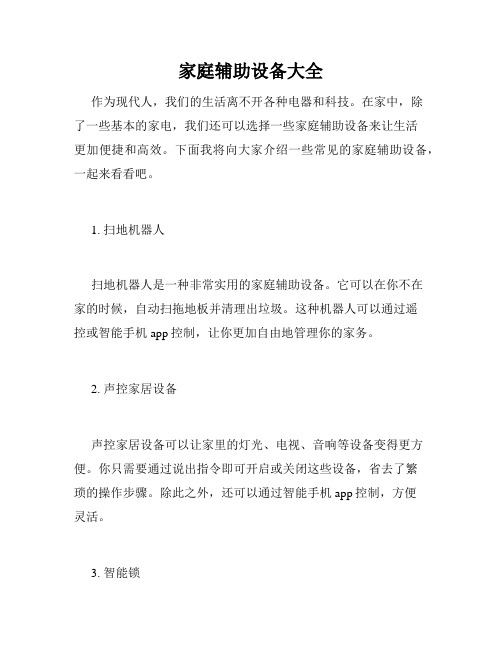 家庭辅助设备大全

作为现代人，我们的生活离不开各种电器和科技。在家中，除了一些基本的家电，我们还可以选择一些家庭辅助设备来让生活更加便捷和高效。下面我将向大家介绍一些常见的家庭辅助设备，一起来看看吧。

1. 扫地机器人

扫地机器人是一种非常实用的家庭辅助设备。它可以在你不在家的时候，自动扫拖地板并清理出垃圾。这种机器人可以通过遥控或智能手机 app 控制，让你更加自由地管理你的家务。

2. 声控家居设备

声控家居设备可以让家里的灯光、电视、音响等设备变得更方便。你只需要通过说出指令即可开启或关闭这些设备，省去了繁琐的操作步骤。除此之外，还可以通过智能手机 app 控制，方便灵活。

3. 智能锁